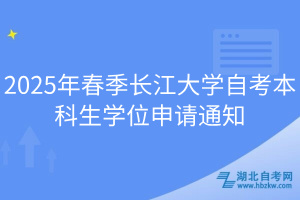 2025年春季长江大学自考本科生学位申请通知

湖北自考网
www.hbzkw.com